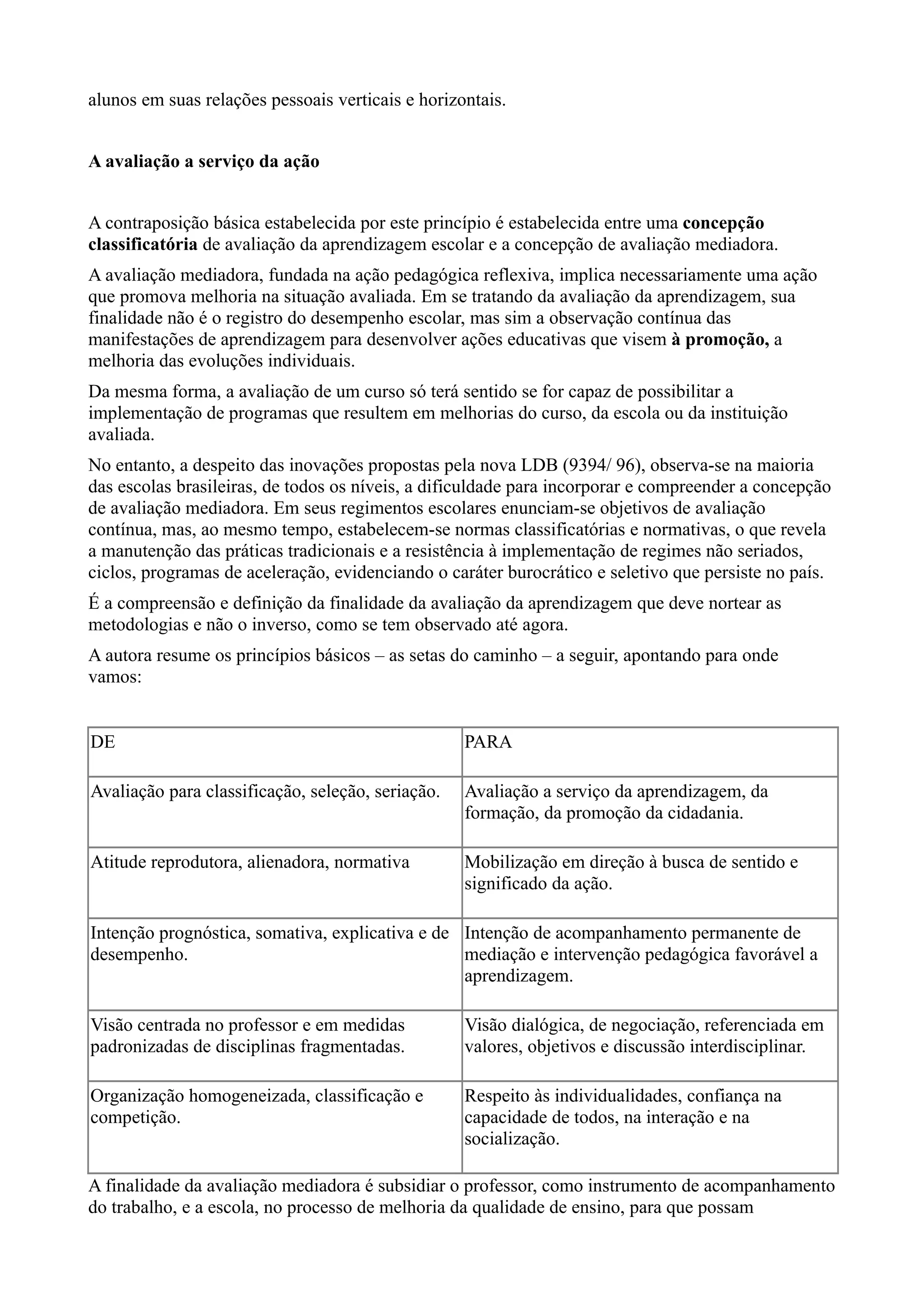 alunos em suas relações pessoais verticais e horizontais.

A avaliação a serviço da ação

A contraposição básica estabelecida por este princípio é estabelecida entre uma concepção classificatória de avaliação da aprendizagem escolar e a concepção de avaliação mediadora.

A avaliação mediadora, fundada na ação pedagógica reflexiva, implica necessariamente uma ação que promova melhoria na situação avaliada. Em se tratando da avaliação da aprendizagem, sua finalidade não é o registro do desempenho escolar, mas sim a observação contínua das manifestações de aprendizagem para desenvolver ações educativas que visem à promoção, a melhoria das evoluções individuais.

Da mesma forma, a avaliação de um curso só terá sentido se for capaz de possibilitar a implementação de programas que resultem em melhorias do curso, da escola ou da instituição avaliada.

No entanto, a despeito das inovações propostas pela nova LDB (9394/ 96), observa-se na maioria das escolas brasileiras, de todos os níveis, a dificuldade para incorporar e compreender a concepção de avaliação mediadora. Em seus regimentos escolares enunciam-se objetivos de avaliação contínua, mas, ao mesmo tempo, estabelecem-se normas classificatórias e normativas, o que revela a manutenção das práticas tradicionais e a resistência à implementação de regimes não seriados, ciclos, programas de aceleração, evidenciando o caráter burocrático e seletivo que persiste no país.

É a compreensão e definição da finalidade da avaliação da aprendizagem que deve nortear as metodologias e não o inverso, como se tem observado até agora.

A autora resume os princípios básicos – as setas do caminho – a seguir, apontando para onde vamos:

| DE | PARA |
|---|---|
| Avaliação para classificação, seleção, seriação. | Avaliação a serviço da aprendizagem, da formação, da promoção da cidadania. |
| Atitude reprodutora, alienadora, normativa | Mobilização em direção à busca de sentido e significado da ação. |
| Intenção prognóstica, somativa, explicativa e de desempenho. | Intenção de acompanhamento permanente de mediação e intervenção pedagógica favorável a aprendizagem. |
| Visão centrada no professor e em medidas padronizadas de disciplinas fragmentadas. | Visão dialógica, de negociação, referenciada em valores, objetivos e discussão interdisciplinar. |
| Organização homogeneizada, classificação e competição. | Respeito às individualidades, confiança na capacidade de todos, na interação e na socialização. |

A finalidade da avaliação mediadora é subsidiar o professor, como instrumento de acompanhamento do trabalho, e a escola, no processo de melhoria da qualidade de ensino, para que possam